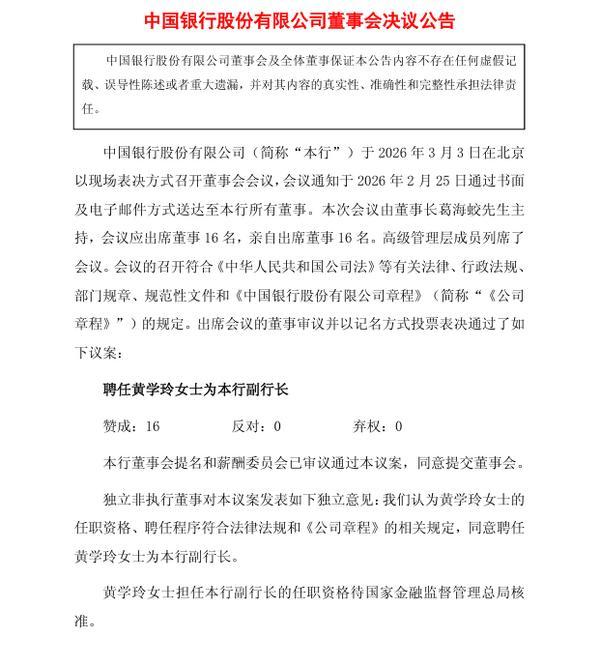 中国银行股份有限公司董事会决议公告

中国银行股份有限公司董事会及全体董事保证本公告内容不存在任何虚假记载、误导性陈述或者重大遗漏，并对其内容的真实性、准确性和完整性承担法律责任。

中国银行股份有限公司（简称“本行”）于 2026 年 3 月 3 日在北京以现场表决方式召开董事会会议，会议通知于 2026 年 2 月 25 日通过书面及电子邮件方式送达至本行所有董事。本次会议由董事长葛海蛟先生主持，会议应出席董事 16 名，亲自出席董事 16 名。高级管理层成员列席了会议。会议的召开符合《中华人民共和国公司法》等有关法律、行政法规、部门规章、规范性文件和《中国银行股份有限公司章程》（简称“《公司章程》”）的规定。出席会议的董事审议并以记名方式投票表决通过了如下议案：

聘任黄学玲女士为本行副行长

赞成：16　　反对：0　　弃权：0

本行董事会提名和薪酬委员会已审议通过本议案，同意提交董事会。

独立非执行董事对本议案发表如下独立意见：我们认为黄学玲女士的任职资格、聘任程序符合法律法规和《公司章程》的相关规定，同意聘任黄学玲女士为本行副行长。

黄学玲女士担任本行副行长的任职资格待国家金融监督管理总局核准。